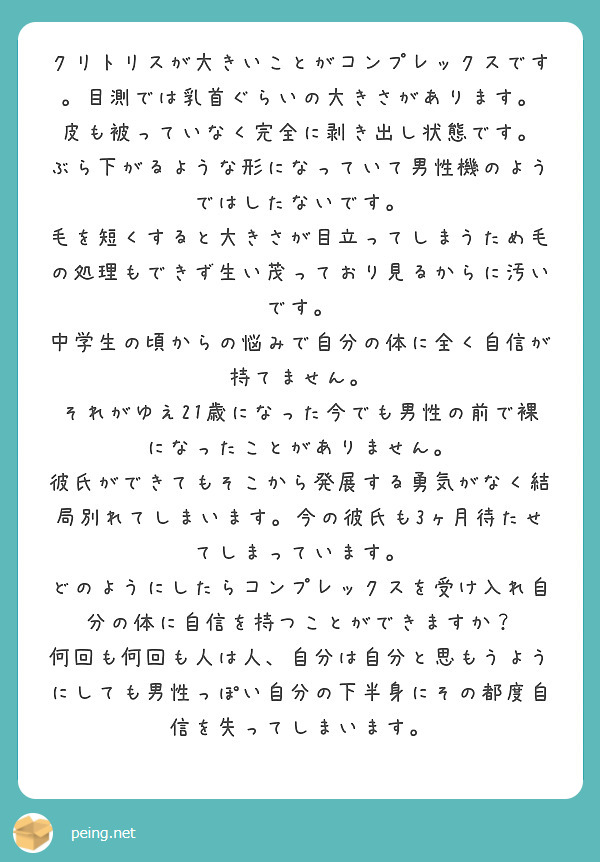 クリトリスが大きいことがコンプレックスです。目測では乳首ぐらいの大きさがあります。
皮も被っていなく完全に剥き出し状態です。
ぶら下がるような形になっていて男性機のようではしたないです。
毛を短くすると大きさが目立ってしまうため毛の処理もできず生い茂っており見るからに汚いです。
中学生の頃からの悩みで自分の体に全く自信が持てません。
それがゆえ21歳になった今でも男性の前で裸になったことがありません。
彼氏ができてもそこから発展する勇気がなく結局別れてしまいます。今の彼氏も3ヶ月待たせてしまっています。
どのようにしたらコンプレックスを受け入れ自分の体に自信を持つことができますか？
何回も何回も人は人、自分は自分と思もうようにしても男性っぽい自分の下半身にその都度自信を失ってしまいます。

peing.net